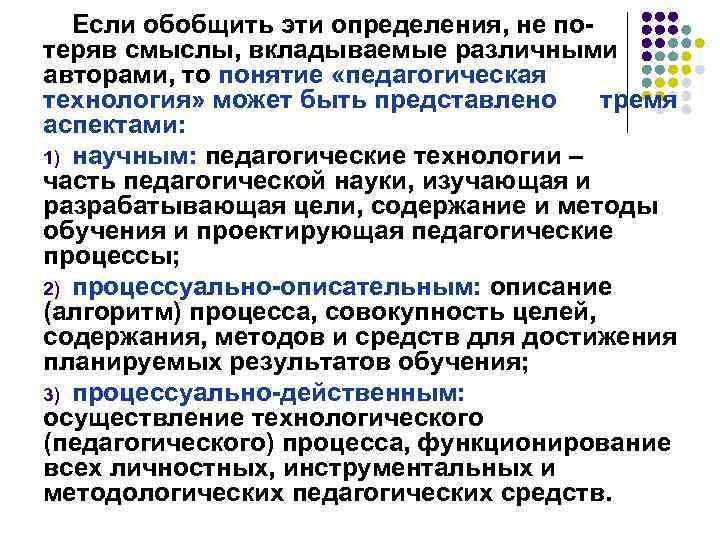 Если обобщить эти определения, не потеряв смыслы, вкладываемые различными авторами, то понятие «педагогическая технология» может быть представлено тремя аспектами:

1) научным: педагогические технологии – часть педагогической науки, изучающая и разрабатывающая цели, содержание и методы обучения и проектирующая педагогические процессы;

2) процессуально-описательным: описание (алгоритм) процесса, совокупность целей, содержания, методов и средств для достижения планируемых результатов обучения;

3) процессуально-действенным: осуществление технологического (педагогического) процесса, функционирование всех личностных, инструментальных и методологических педагогических средств.